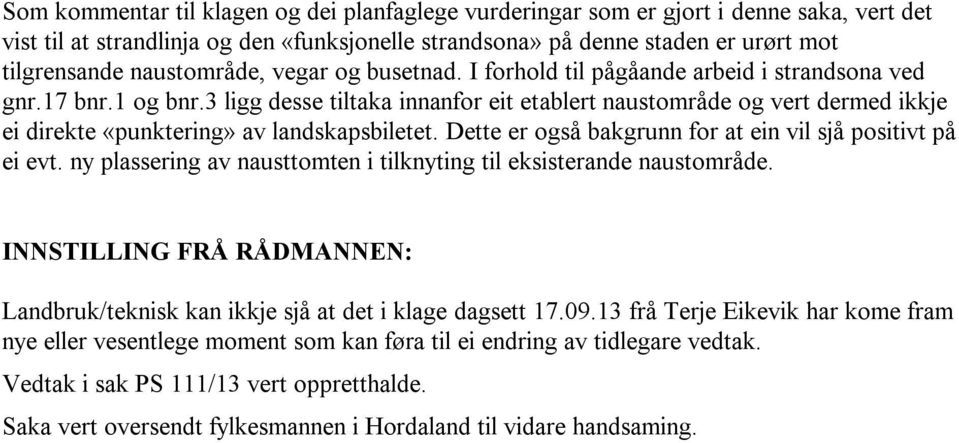 Som kommentar til klagen og dei planfaglege vurderingar som er gjort i denne saka, vert det vist til at strandlinja og den «funksjonelle strandsona» på denne staden er urørt mot tilgrensande naustområde, vegar og busetnad. I forhold til pågåande arbeid i strandsona ved gnr.17 bnr.1 og bnr.3 ligg desse tiltaka innanfor eit etablert naustområde og vert dermed ikkje ei direkte «punktering» av landskapsbiletet. Dette er også bakgrunn for at ein vil sjå positivt på ei evt. ny plassering av nausttomten i tilknyting til eksisterande naustområde.

INNSTILLING FRÅ RÅDMANNEN:

Landbruk/teknisk kan ikkje sjå at det i klage dagsett 17.09.13 frå Terje Eikevik har kome fram nye eller vesentlege moment som kan føra til ei endring av tidlegare vedtak.

Vedtak i sak PS 111/13 vert oppretthalde.

Saka vert oversendt fylkesmannen i Hordaland til vidare handsaming.